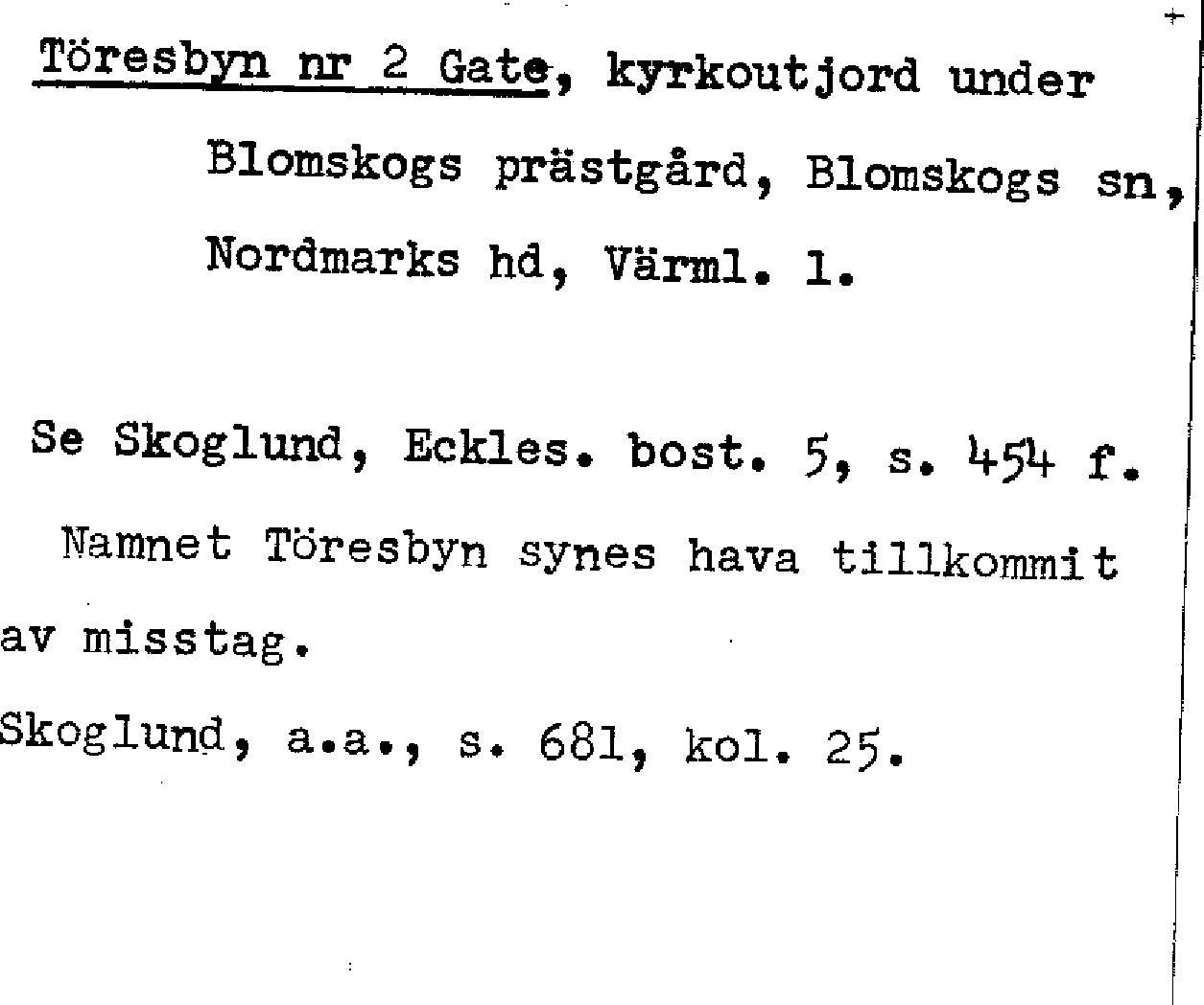 Töresbyn nr 2 Gate, kyrkoutjord under Blomskogs prästgård, Blomskogs sn, Nordmarks hd, Värml. l.

Se Skoglund, Eckles. bost. 5, s. 454 f.

Namnet Töresbyn synes hava tillkommit av misstag.

Skoglund, a.a., s. 681, kol. 25.